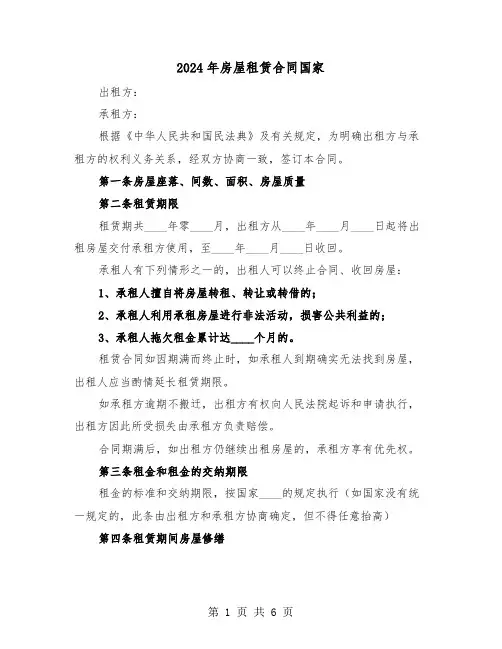 2024年房屋租赁合同国家

出租方：

承租方：

根据《中华人民共和国民法典》及有关规定，为明确出租方与承租方的权利义务关系，经双方协商一致，签订本合同。

第一条房屋座落、间数、面积、房屋质量

第二条租赁期限

租赁期共____年零____月，出租方从____年____月____日起将出租房屋交付承租方使用，至____年____月____日收回。

承租人有下列情形之一的，出租人可以终止合同、收回房屋：

1、承租人擅自将房屋转租、转让或转借的；

2、承租人利用承租房屋进行非法活动，损害公共利益的；

3、承租人拖欠租金累计达____个月的。

租赁合同如因期满而终止时，如承租人到期确实无法找到房屋，出租人应当酌情延长租赁期限。

如承租方逾期不搬迁，出租方有权向人民法院起诉和申请执行，出租方因此所受损失由承租方负责赔偿。

合同期满后，如出租方仍继续出租房屋的，承租方享有优先权。

第三条租金和租金的交纳期限

租金的标准和交纳期限，按国家____的规定执行（如国家没有统一规定的，此条由出租方和承租方协商确定，但不得任意抬高）

第四条租赁期间房屋修缮

第 1 页 共 6 页